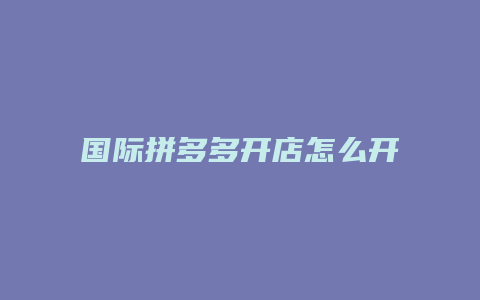 国际拼多多开店怎么开